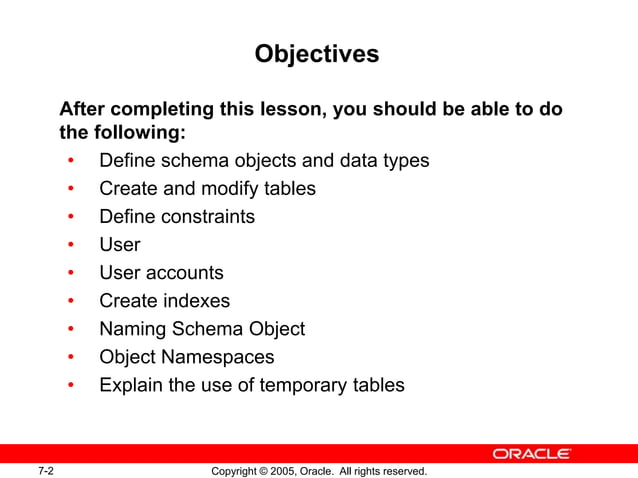 Objectives

After completing this lesson, you should be able to do the following:

• Define schema objects and data types
• Create and modify tables
• Define constraints
• User
• User accounts
• Create indexes
• Naming Schema Object
• Object Namespaces
• Explain the use of temporary tables

ORACLE

7-2

Copyright © 2005, Oracle. All rights reserved.